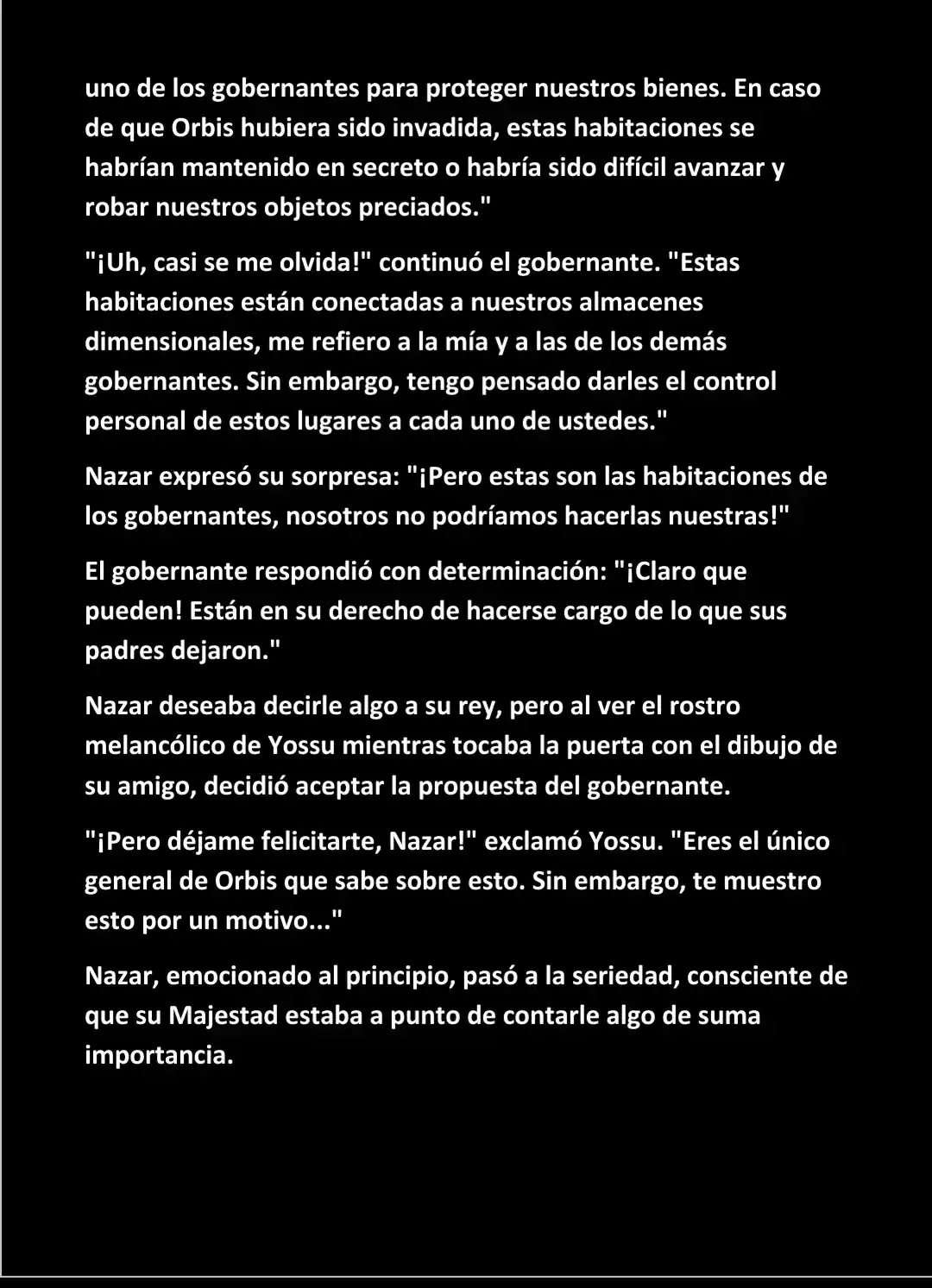 uno de los gobernantes para proteger nuestros bienes. En caso de que Orbis hubiera sido invadida, estas habitaciones se habrían mantenido en secreto o habría sido difícil avanzar y robar nuestros objetos preciados."

"¡Uh, casi se me olvida!" continuó el gobernante. "Estas habitaciones están conectadas a nuestros almacenes dimensionales, me refiero a la mía y a las de los demás gobernantes. Sin embargo, tengo pensado darles el control personal de estos lugares a cada uno de ustedes."

Nazar expresó su sorpresa: "¡Pero estas son las habitaciones de los gobernantes, nosotros no podríamos hacerlas nuestras!"

El gobernante respondió con determinación: "¡Claro que pueden! Están en su derecho de hacerse cargo de lo que sus padres dejaron."

Nazar deseaba decirle algo a su rey, pero al ver el rostro melancólico de Yossu mientras tocaba la puerta con el dibujo de su amigo, decidió aceptar la propuesta del gobernante.

"¡Pero déjame felicitarte, Nazar!" exclamó Yossu. "Eres el único general de Orbis que sabe sobre esto. Sin embargo, te muestro esto por un motivo..."

Nazar, emocionado al principio, pasó a la seriedad, consciente de que su Majestad estaba a punto de contarle algo de suma importancia.